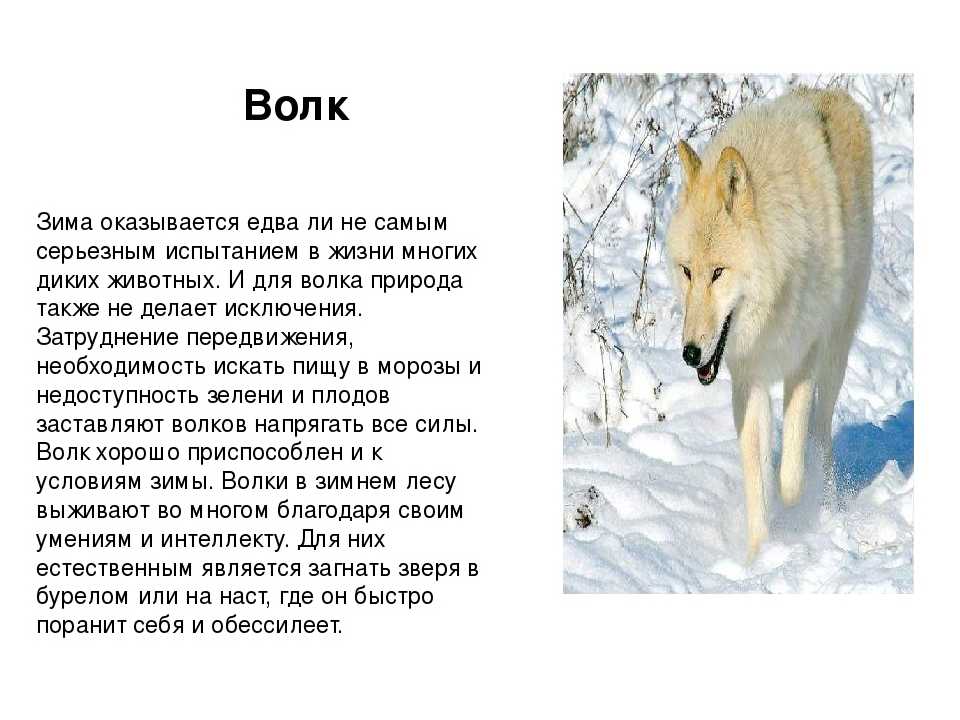 Волк

Зима оказывается едва ли не самым серьезным испытанием в жизни многих диких животных. И для волка природа также не делает исключения. Затруднение передвижения, необходимость искать пищу в морозы и недоступность зелени и плодов заставляют волков напрягать все силы. Волк хорошо приспособлен и к условиям зимы. Волки в зимнем лесу выживают во многом благодаря своим умениям и интеллекту. Для них естественным является загнать зверя в бурелом или на наст, где он быстро поранит себя и обессилеет.